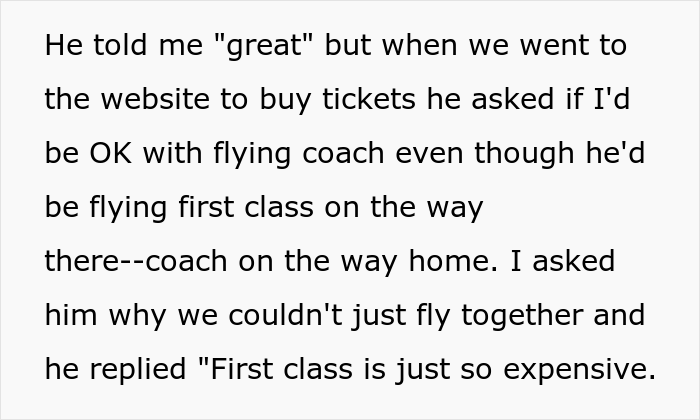 He told me "great" but when we went to the website to buy tickets he asked if I'd be OK with flying coach even though he'd be flying first class on the way there--coach on the way home. I asked him why we couldn't just fly together and he replied "First class is just so expensive.